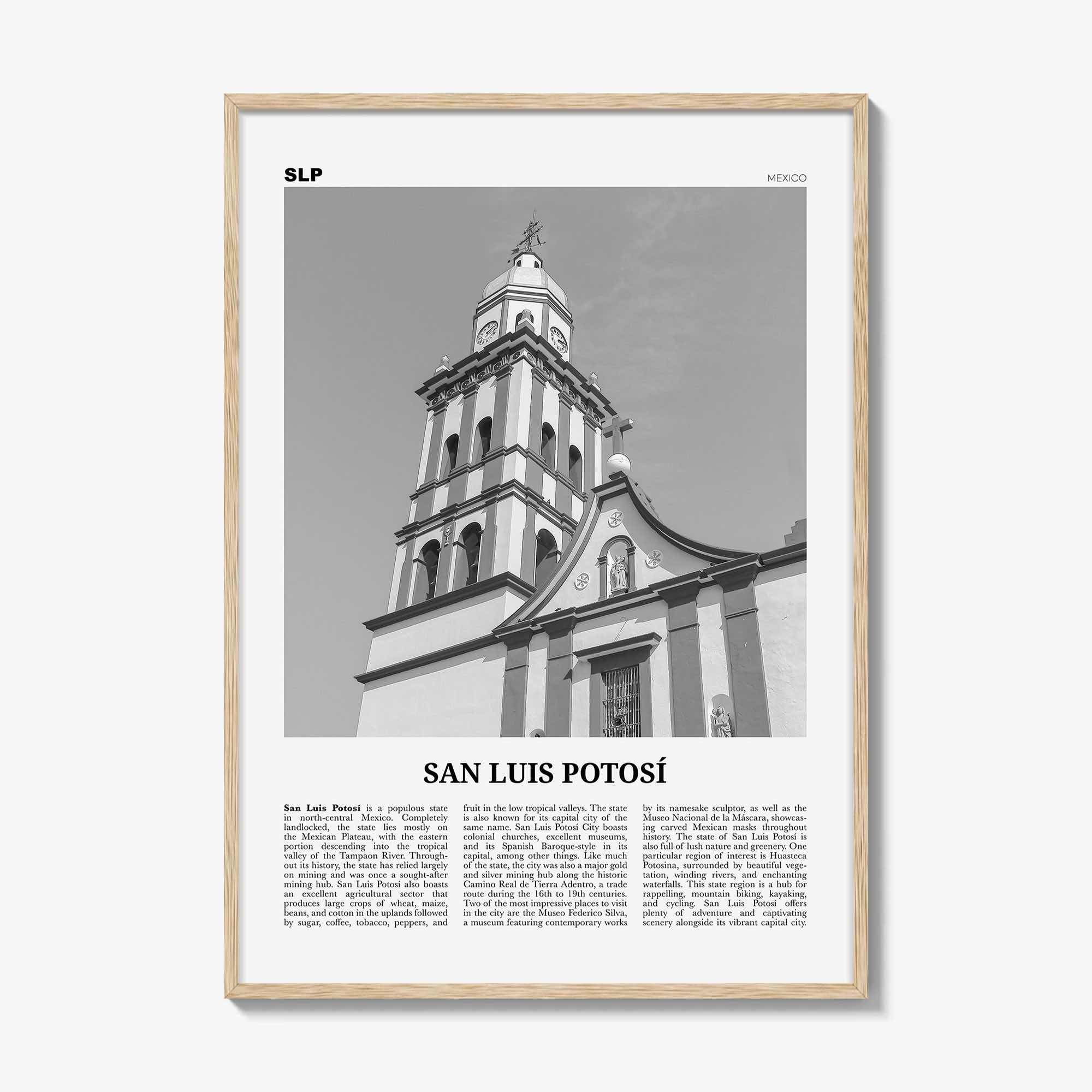 SLP

MEXICO

SAN LUIS POTOSÍ

San Luis Potosí is a populous state in north-central Mexico. Completely landlocked, the state lies mostly on the Mexican Plateau, with the eastern portion descending into the tropical valley of the Tampaon River. Throughout its history, the state has relied largely on mining and was once a sought-after mining hub. San Luis Potosí also boasts an excellent agricultural sector that produces large crops of wheat, maize, beans, and cotton in the uplands followed by sugar, coffee, tobacco, peppers, and fruit in the low tropical valleys. The state is also known for its capital city of the same name. San Luis Potosí City boasts colonial churches, excellent museums, and its Spanish Baroque-style in its capital, among other things. Like much of the state, the city was also a major gold and silver mining hub along the historic Camino Real de Tierra Adentro, a trade route during the 16th to 19th centuries. Two of the most impressive places to visit in the city are the Museo Federico Silva, a museum featuring contemporary works by its namesake sculptor, as well as the Museo Nacional de la Máscara, showcasing carved Mexican masks throughout history. The state of San Luis Potosí is also full of lush nature and greenery. One particular region of interest is Huasteca Potosina, surrounded by beautiful vegetation, winding rivers, and enchanting waterfalls. This state region is a hub for rappelling, mountain biking, kayaking, and cycling. San Luis Potosí offers plenty of adventure and captivating scenery alongside its vibrant capital city.